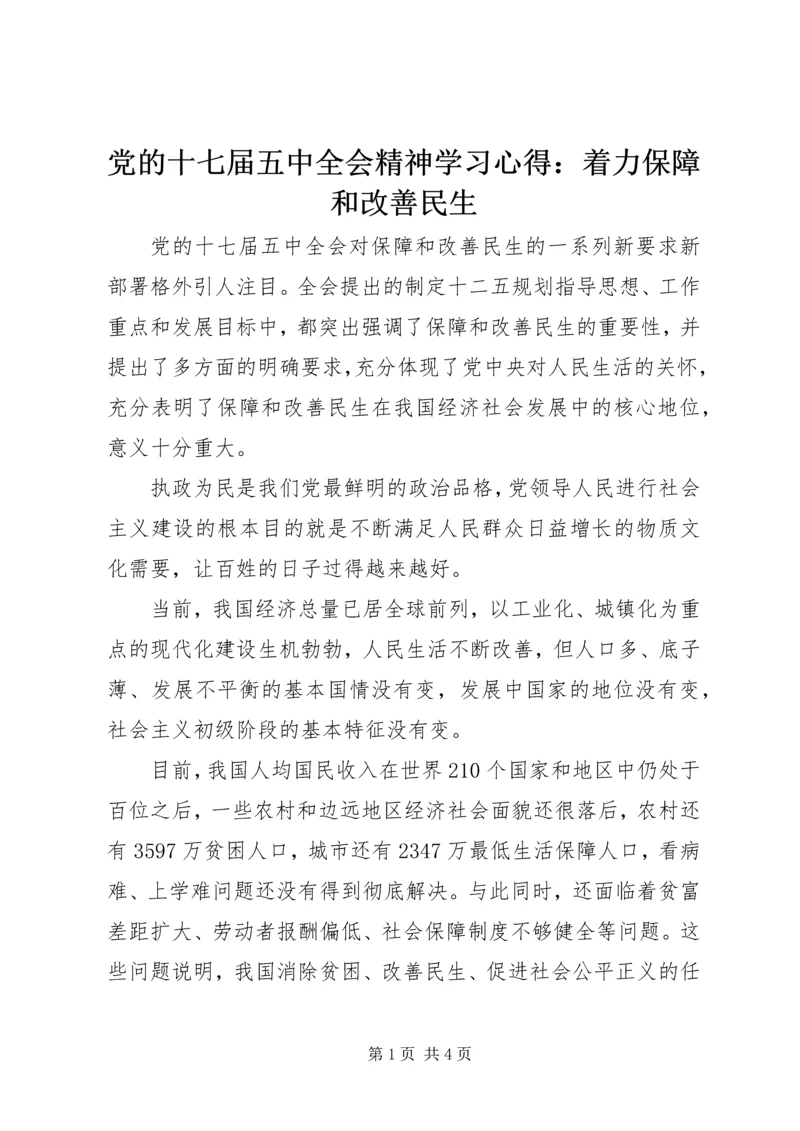 党的十七届五中全会精神学习心得：着力保障和改善民生

党的十七届五中全会对保障和改善民生的一系列新要求新部署格外引人注目。全会提出的制定十二五规划指导思想、工作重点和发展目标中，都突出强调了保障和改善民生的重要性，并提出了多方面的明确要求，充分体现了党中央对人民生活的关怀，充分表明了保障和改善民生在我国经济社会发展中的核心地位，意义十分重大。

执政为民是我们党最鲜明的政治品格，党领导人民进行社会主义建设的根本目的就是不断满足人民群众日益增长的物质文化需要，让百姓的日子过得越来越好。

当前，我国经济总量已居全球前列，以工业化、城镇化为重点的现代化建设生机勃勃，人民生活不断改善，但人口多、底子薄、发展不平衡的基本国情没有变，发展中国家的地位没有变，社会主义初级阶段的基本特征没有变。

目前，我国人均国民收入在世界210个国家和地区中仍处于百位之后，一些农村和边远地区经济社会面貌还很落后，农村还有3597万贫困人口，城市还有2347万最低生活保障人口，看病难、上学难问题还没有得到彻底解决。与此同时，还面临着贫富差距扩大、劳动者报酬偏低、社会保障制度不够健全等问题。这些问题说明，我国消除贫困、改善民生、促进社会公平正义的任

第1页 共4页